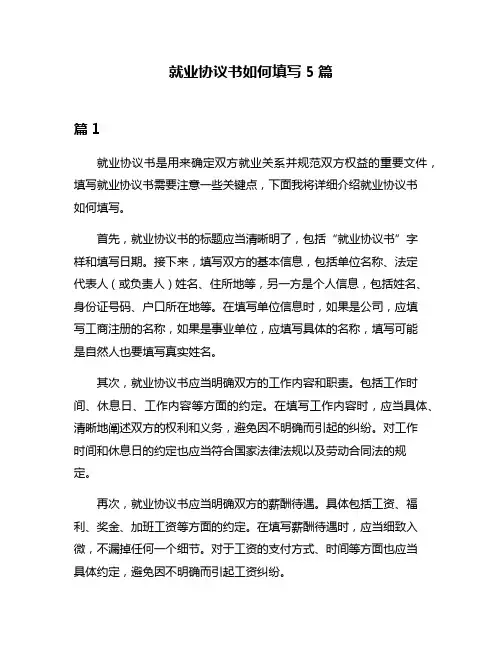 就业协议书如何填写 5 篇

篇 1

就业协议书是用来确定双方就业关系并规范双方权益的重要文件，填写就业协议书需要注意一些关键点，下面我将详细介绍就业协议书如何填写。

首先，就业协议书的标题应当清晰明了，包括“就业协议书”字样和填写日期。接下来，填写双方的基本信息，包括单位名称、法定代表人（或负责人）姓名、住所地等，另一方是个人信息，包括姓名、身份证号码、户口所在地等。在填写单位信息时，如果是公司，应填写工商注册的名称，如果是事业单位，应填写具体的名称，填写可能是自然人也要填写真实姓名。

其次，就业协议书应当明确双方的工作内容和职责。包括工作时间、休息日、工作内容等方面的约定。在填写工作内容时，应当具体、清晰地阐述双方的权利和义务，避免因不明确而引起的纠纷。对工作时间和休息日的约定也应当符合国家法律法规以及劳动合同法的规定。

再次，就业协议书应当明确双方的薪酬待遇。具体包括工资、福利、奖金、加班工资等方面的约定。在填写薪酬待遇时，应当细致入微，不漏掉任何一个细节。对于工资的支付方式、时间等方面也应当具体约定，避免因不明确而引起工资纠纷。